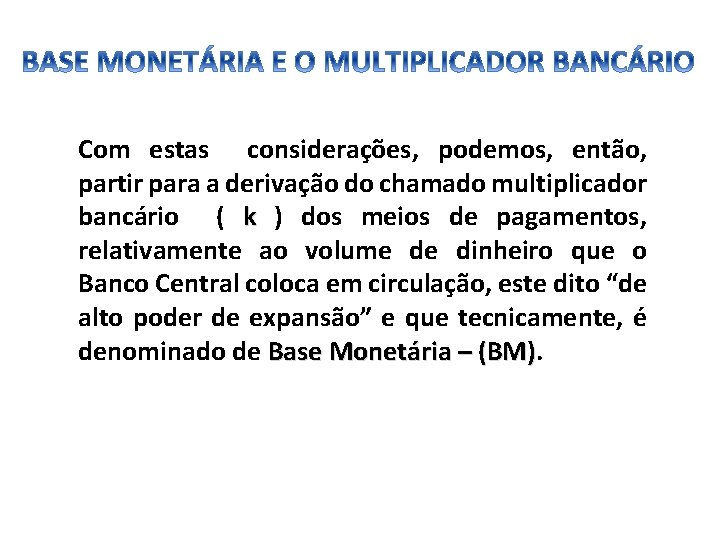 BASE MONETÁRIA E O MULTIPLICADOR BANCÁRIO

Com estas considerações, podemos, então, partir para a derivação do chamado multiplicador bancário ( k ) dos meios de pagamentos, relativamente ao volume de dinheiro que o Banco Central coloca em circulação, este dito "de alto poder de expansão" e que tecnicamente, é denominado de Base Monetária – (BM).